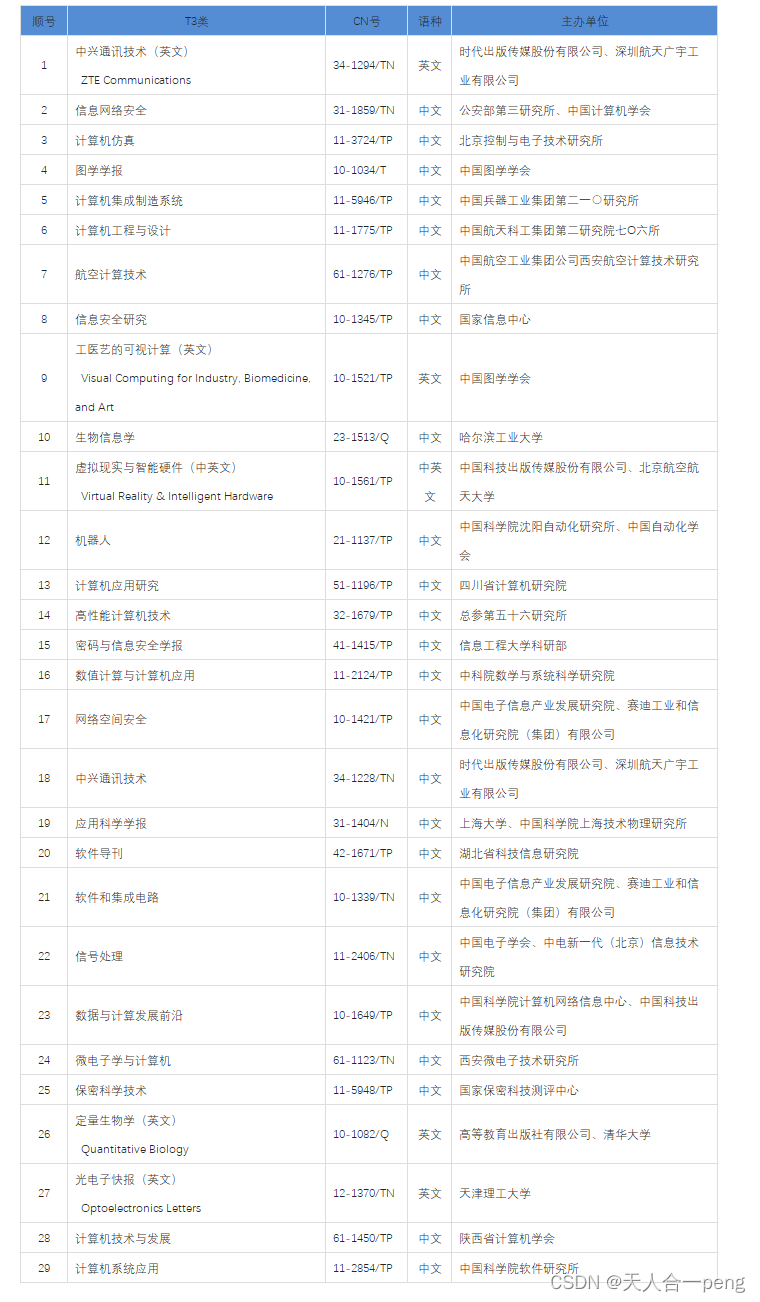 | 顺号 | T3类 | CN号 | 语种 | 主办单位 |
|---|---|---|---|---|
| 1 | 中兴通讯技术（英文） ZTE Communications | 34-1294/TN | 英文 | 时代出版传媒股份有限公司、深圳航天广宇工业有限公司 |
| 2 | 信息网络安全 | 31-1859/TN | 中文 | 公安部第三研究所、中国计算机学会 |
| 3 | 计算机仿真 | 11-3724/TP | 中文 | 北京控制与电子技术研究所 |
| 4 | 图学学报 | 10-1034/T | 中文 | 中国图学学会 |
| 5 | 计算机集成制造系统 | 11-5946/TP | 中文 | 中国兵器工业集团第二一〇研究所 |
| 6 | 计算机工程与设计 | 11-1775/TP | 中文 | 中国航天科工集团第二研究院七〇六所 |
| 7 | 航空计算技术 | 61-1276/TP | 中文 | 中国航空工业集团公司西安航空计算技术研究所 |
| 8 | 信息安全研究 | 10-1345/TP | 中文 | 国家信息中心 |
| 9 | 工医艺的可视计算（英文） Visual Computing for Industry, Biomedicine, and Art | 10-1521/TP | 英文 | 中国图学学会 |
| 10 | 生物信息学 | 23-1513/Q | 中文 | 哈尔滨工业大学 |
| 11 | 虚拟现实与智能硬件（中英文） Virtual Reality & Intelligent Hardware | 10-1561/TP | 中英文 | 中国科技出版传媒股份有限公司、北京航空航天大学 |
| 12 | 机器人 | 21-1137/TP | 中文 | 中国科学院沈阳自动化研究所、中国自动化学会 |
| 13 | 计算机应用研究 | 51-1196/TP | 中文 | 四川省计算机研究院 |
| 14 | 高性能计算机技术 | 32-1679/TP | 中文 | 总参第五十六研究所 |
| 15 | 密码与信息安全学报 | 41-1415/TP | 中文 | 信息工程大学科研部 |
| 16 | 数值计算与计算机应用 | 11-2124/TP | 中文 | 中科院数学与系统科学研究院 |
| 17 | 网络空间安全 | 10-1421/TP | 中文 | 中国电子信息产业发展研究院、赛迪工业和信息化研究院（集团）有限公司 |
| 18 | 中兴通讯技术 | 34-1228/TN | 中文 | 时代出版传媒股份有限公司、深圳航天广宇工业有限公司 |
| 19 | 应用科学学报 | 31-1404/N | 中文 | 上海大学、中国科学院上海技术物理研究所 |
| 20 | 软件导刊 | 42-1671/TP | 中文 | 湖北省科技信息研究院 |
| 21 | 软件和集成电路 | 10-1339/TN | 中文 | 中国电子信息产业发展研究院、赛迪工业和信息化研究院（集团）有限公司 |
| 22 | 信号处理 | 11-2406/TN | 中文 | 中国电子学会、中电新一代（北京）信息技术研究院 |
| 23 | 数据与计算发展前沿 | 10-1649/TP | 中文 | 中国科学院计算机网络信息中心、中国科技出版传媒股份有限公司 |
| 24 | 微电子学与计算机 | 61-1123/TN | 中文 | 西安微电子技术研究所 |
| 25 | 保密科学技术 | 11-5948/TP | 中文 | 国家保密科技测评中心 |
| 26 | 定量生物学（英文） Quantitative Biology | 10-1082/Q | 英文 | 高等教育出版社有限公司、清华大学 |
| 27 | 光电子快报（英文） Optoelectronics Letters | 12-1370/TN | 英文 | 天津理工大学 |
| 28 | 计算机技术与发展 | 61-1450/TP | 中文 | 陕西省计算机学会 |
| 29 | 计算机系统应用 | 11-2854/TP | 中文 | 中国科学院软件研究所 |

CSDN @天人合一peng